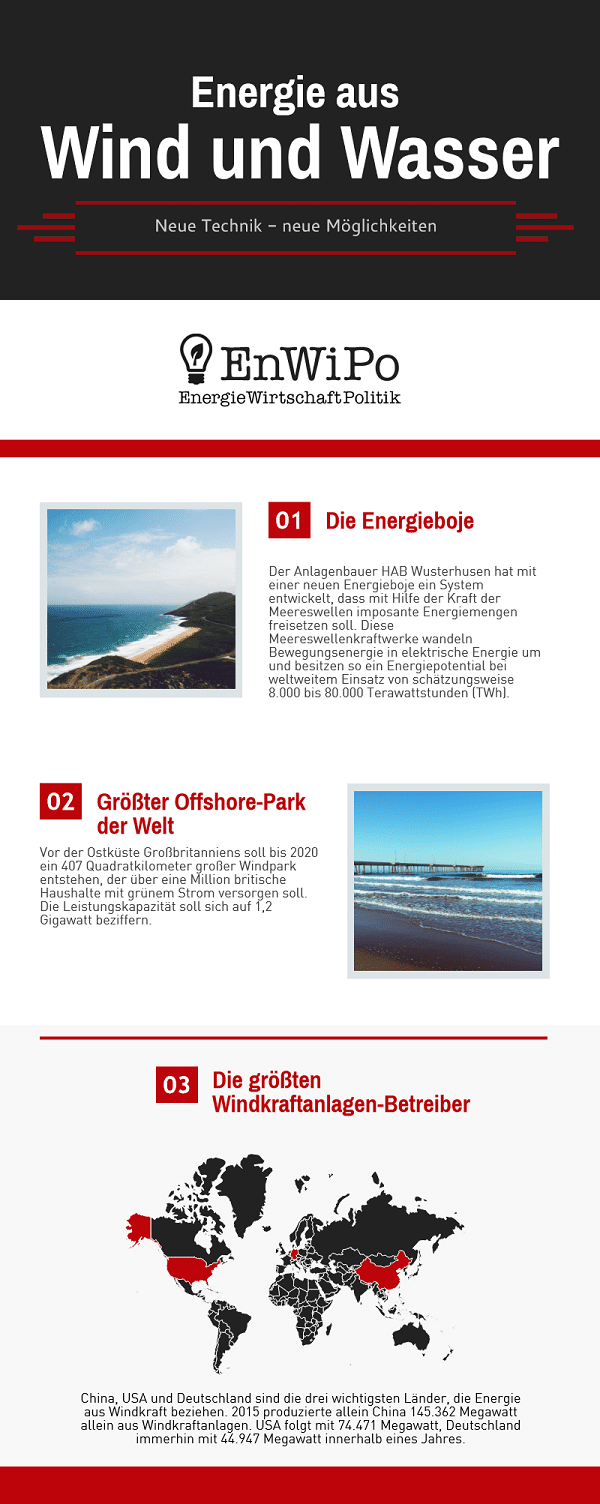 Energie aus
Wind und Wasser

Neue Technik – neue Möglichkeiten

EnWiPo
EnergieWirtschaftPolitik

01 Die Energieboje

Der Anlagenbauer HAB Wusterhusen hat mit einer neuen Energieboje ein System entwickelt, dass mit Hilfe der Kraft der Meereswellen imposante Energiemengen freisetzen soll. Diese Meereswellenkraftwerke wandeln Bewegungsenergie in elektrische Energie um und besitzen so ein Energiepotential bei weltweitem Einsatz von schätzungsweise 8.000 bis 80.000 Terawattstunden (TWh).

02 Größter Offshore-Park der Welt

Vor der Ostküste Großbritanniens soll bis 2020 ein 407 Quadratkilometer großer Windpark entstehen, der über eine Million britische Haushalte mit grünem Strom versorgen soll. Die Leistungskapazität soll sich auf 1,2 Gigawatt beziffern.

03 Die größten Windkraftanlagen-Betreiber

China, USA und Deutschland sind die drei wichtigsten Länder, die Energie aus Windkraft beziehen. 2015 produzierte allein China 145.362 Megawatt allein aus Windkraftanlagen. USA folgt mit 74.471 Megawatt, Deutschland immerhin mit 44.947 Megawatt innerhalb eines Jahres.